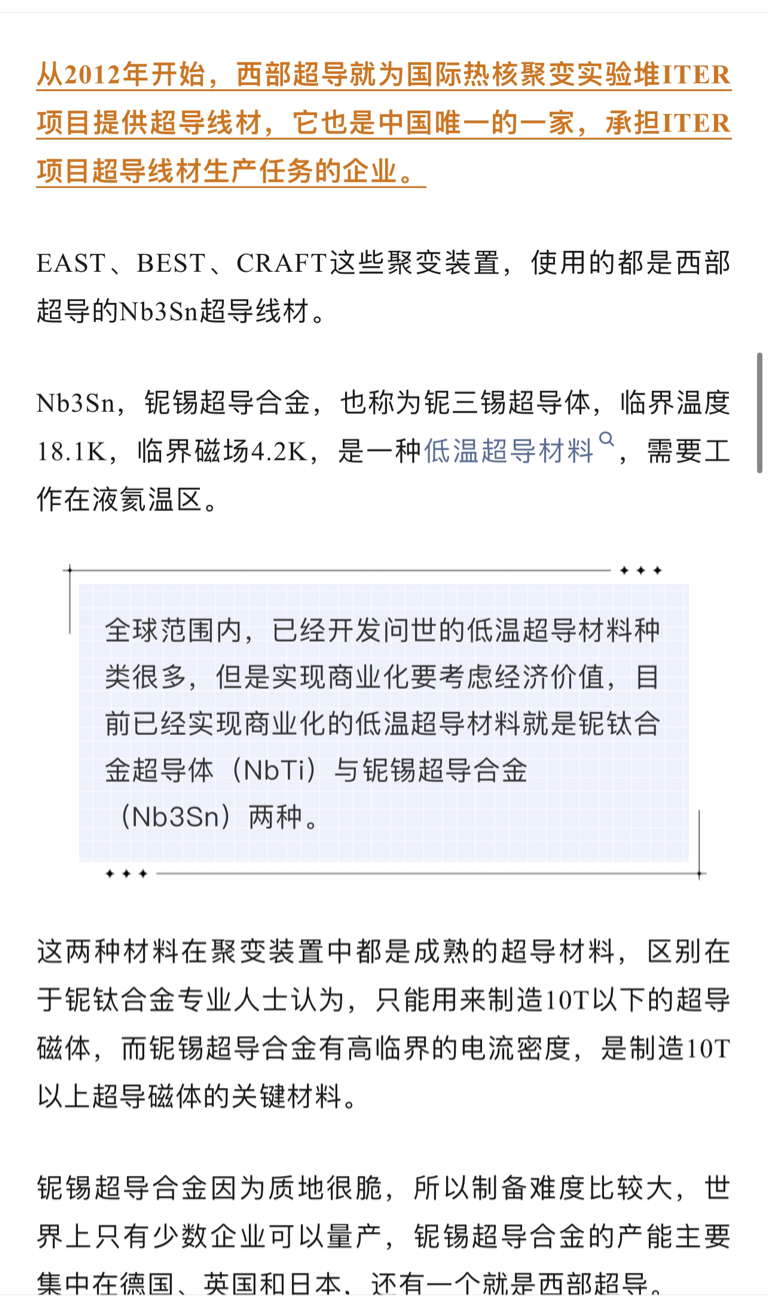 从2012年开始，西部超导就为国际热核聚变实验堆ITER项目提供超导线材，它也是中国唯一的一家，承担ITER项目超导线材生产任务的企业。

EAST、BEST、CRAFT这些聚变装置，使用的都是西部超导的Nb3Sn超导线材。

Nb3Sn，铌锡超导合金，也称为铌三锡超导体，临界温度18.1K，临界磁场4.2K，是一种低温超导材料，需要工作在液氦温区。

全球范围内，已经开发问世的低温超导材料种类很多，但是实现商业化要考虑经济价值，目前已经实现商业化的低温超导材料就是铌钛合金超导体（NbTi）与铌锡超导合金（Nb3Sn）两种。

这两种材料在聚变装置中都是成熟的超导材料，区别在于铌钛合金专业人士认为，只能用来制造10T以下的超导磁体，而铌锡超导合金有高临界的电流密度，是制造10T以上超导磁体的关键材料。

铌锡超导合金因为质地很脆，所以制备难度比较大，世界上只有少数企业可以量产，铌锡超导合金的产能主要集中在德国、英国和日本，还有一个就是西部超导。